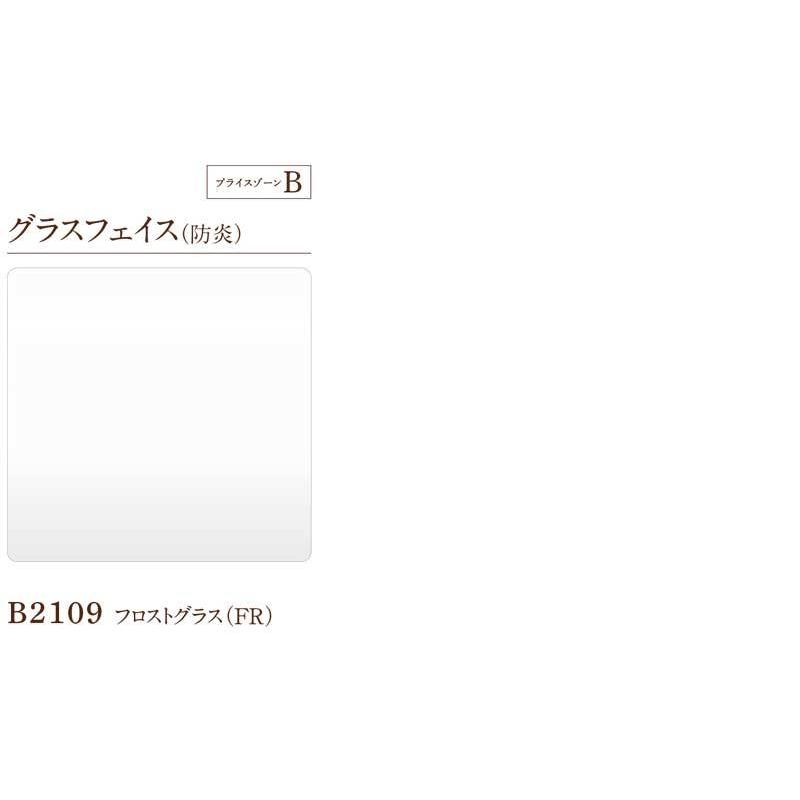 プライスゾーン B

グラスフェイス(防炎)

B2109 フロストグラス(FR)